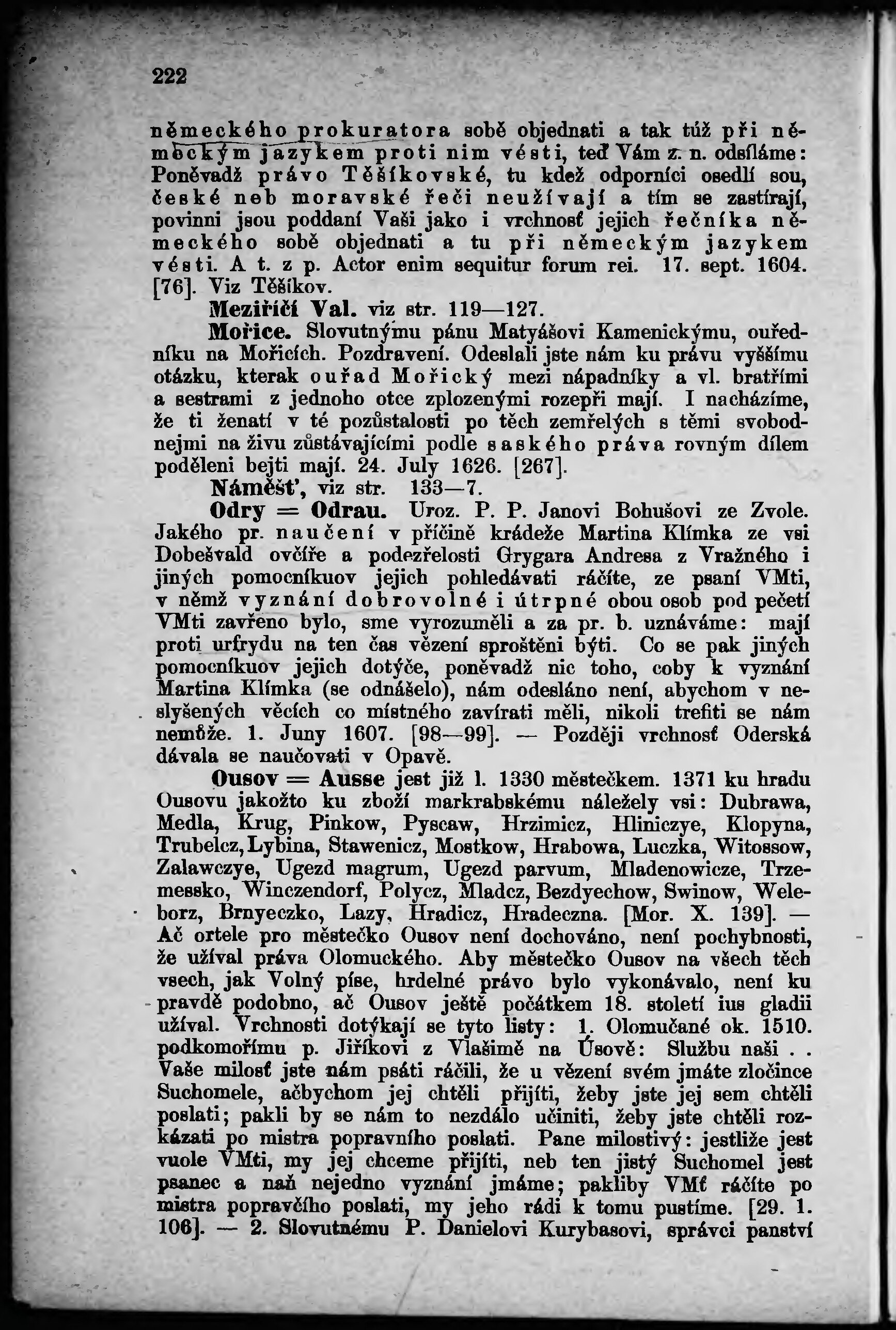 222

německého prokuratora sobě objednati a tak túž při německým jazykem proti nim vésti, teď Vám z. n. odsíláme: Poněvadž právo Těšíkovské, tu kdež odporníci osedlí sou, české neb moravské řeči neužívají a tím se zastírají, povinni jsou poddaní Vaši jako i vrchnosť jejich řečníka německého sobě objednati a tu při německým jazykem vésti. A t. z p. Actor enim sequitur forum rei. 17. sept. 1604. [76]. Viz Těšíkov.

Meziříčí Val. viz str. 119—127.

Mořice. Slovutnýmu pánu Matyášovi Kamenickýmu, ouředníku na Mořicích. Pozdravení. Odeslali jste nám ku právu vyššímu otázku, kterak ouřad Mořický mezi nápadníky a vl. bratřími a sestrami z jednoho otce zplozenými rozepři mají. I nacházíme, že ti ženatí v té pozůstalosti po těch zemřelých s těmi svobodnejmi na živu zůstávajícími podle saského práva rovným dílem poděleni bejti mají. 24. July 1626. [267].

Náměšť, viz str. 133—7.

Odry = Odrau. Uroz. P. P. Janovi Bohušovi ze Zvole. Jakého pr. naučení v příčině krádeže Martina Klímka ze vsi Dobešvald ovčíře a podezřelosti Grygara Andresa z Vražného i jiných pomocníkuov jejich pohledávati ráčíte, ze psaní VMti, v němž vyznání dobrovolné i útrpné obou osob pod pečetí VMti zavřeno bylo, sme vyrozuměli a za pr. b. uznáváme: mají proti urfrydu na ten čas vězení sproštěni býti. Co se pak jiných pomocníkuov jejich dotýče, poněvadž nic toho, coby k vyznání Martina Klímka (se odnášelo), nám odesláno není, abychom v neslyšených věcích co místného zavírati měli, nikoli trefiti se nám nemůže. 1. Juny 1607. [98—99]. — Později vrchnosť Oderská dávala se naučovati v Opavě.

Ousov = Ausse jest již l. 1330 městečkem. 1371 ku hradu Ousovu jakožto ku zboží markrabskému náležely vsi: Dubrawa, Medla, Krug, Pinkow, Pyscaw, Hrzimicz, Hliniczye, Klopyna, Trubelcz, Lybina, Stawenicz, Mostkow, Hrabowa, Luczka, Witossow, Zalawczye, Ugezd magrum, Ugezd parvum, Mladenowicze, Trzemessko, Winczendorf, Polycz, Mladcz, Bezdyechow, Swinow, Weleborz, Brnyeczko, Lazy, Hradicz, Hradeczna. [Mor. X. 139]. — Ač ortele pro městečko Ousov není dochováno, není pochybnosti, že užíval práva Olomuckého. Aby městečko Ousov na všech těch vsech, jak Volný píse, hrdelné právo bylo vykonávalo, není ku pravdě podobno, ač Ousov ještě počátkem 18. století ius gladii užíval. Vrchnosti dotýkají se tyto listy: 1. Olomučané ok. 1510. podkomořímu p. Jiříkovi z Vlašimě na Úsově: Službu naši . . Vaše milosť jste nám psáti ráčili, že u vězení svém jmáte zločince Suchomele, ačbychom jej chtěli přijíti, žeby jste jej sem chtěli poslati; pakli by se nám to nezdálo učiniti, žeby jste chtěli rozkázati po mistra popravního poslati. Pane milostivý: jestliže jest vuole VMti, my jej chceme přijíti, neb ten jistý Suchomel jest psanec a naň nejedno vyznání jmáme; pakliby VMť ráčíte po mistra popravčího poslati, my jeho rádi k tomu pustíme. [29. 1. 106]. — 2. Slovutnému P. Danielovi Kurybasovi, správci panství